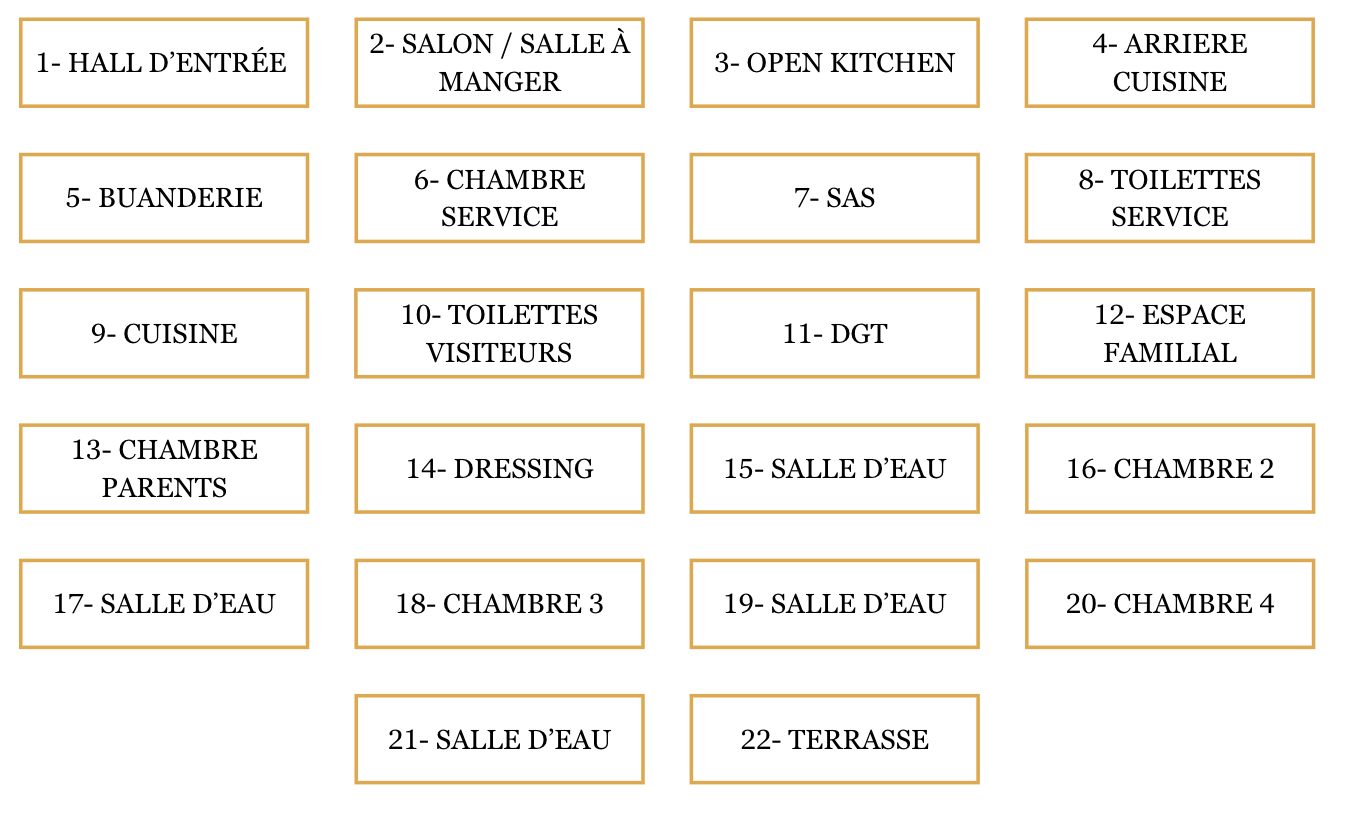 1- HALL D’ENTRÉE

2- SALON / SALLE À MANGER

3- OPEN KITCHEN

4- ARRIERE CUISINE

5- BUANDERIE

6- CHAMBRE SERVICE

7- SAS

8- TOILETTES SERVICE

9- CUISINE

10- TOILETTES VISITEURS

11- DGT

12- ESPACE FAMILIAL

13- CHAMBRE PARENTS

14- DRESSING

15- SALLE D’EAU

16- CHAMBRE 2

17- SALLE D’EAU

18- CHAMBRE 3

19- SALLE D’EAU

20- CHAMBRE 4

21- SALLE D’EAU

22- TERRASSE